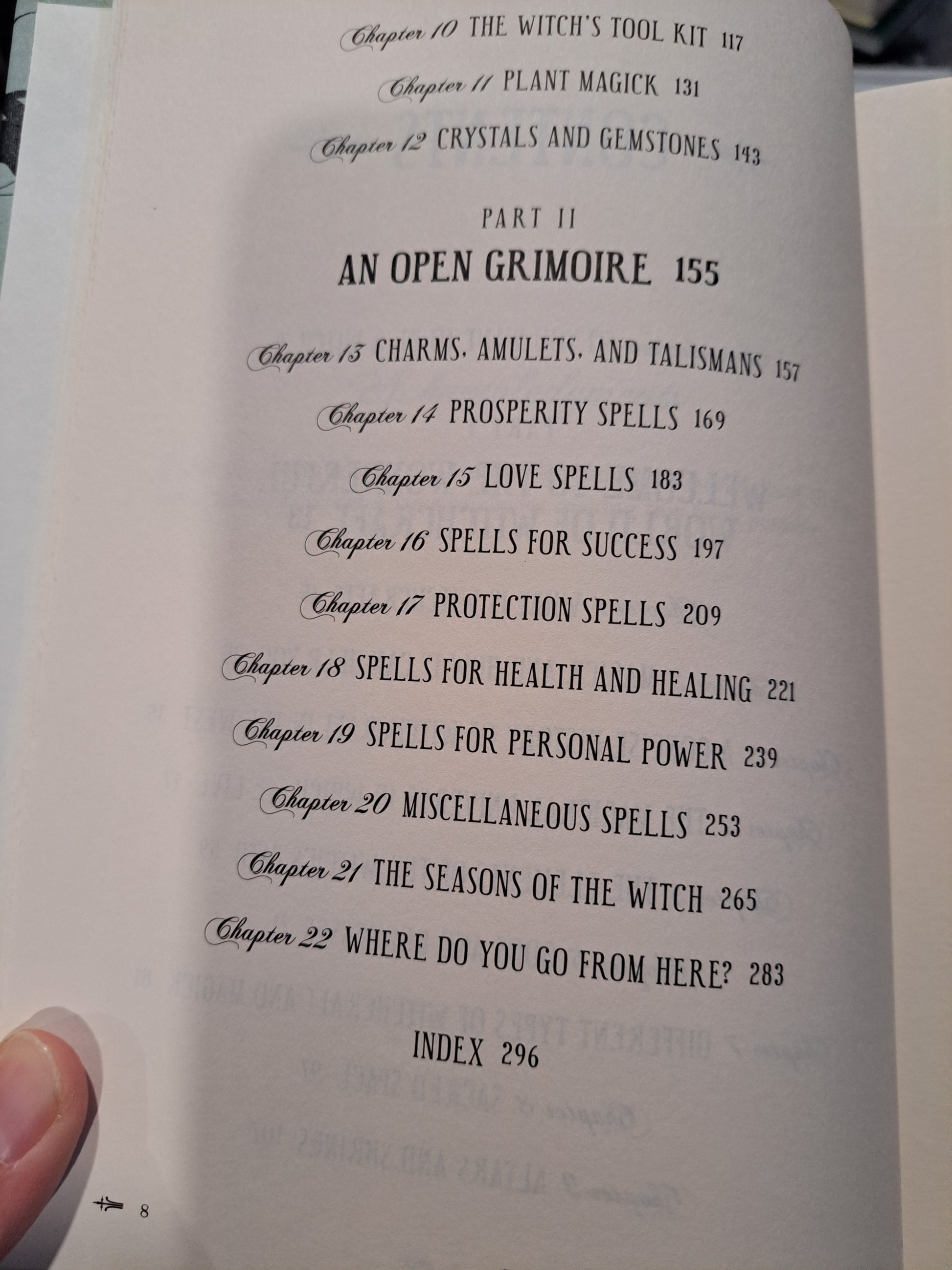 Chapter 10 THE WITCH'S TOOL KIT 117

Chapter 11 PLANT MAGICK 131

Chapter 12 CRYSTALS AND GEMSTONES 143

PART II

AN OPEN GRIMOIRE 155

Chapter 13 CHARMS, AMULETS, AND TALISMANS 157

Chapter 14 PROSPERITY SPELLS 169

Chapter 15 LOVE SPELLS 183

Chapter 16 SPELLS FOR SUCCESS 197

Chapter 17 PROTECTION SPELLS 209

Chapter 18 SPELLS FOR HEALTH AND HEALING 221

Chapter 19 SPELLS FOR PERSONAL POWER 239

Chapter 20 MISCELLANEOUS SPELLS 253

Chapter 21 THE SEASONS OF THE WITCH 265

Chapter 22 WHERE DO YOU GO FROM HERE? 283

INDEX 296

8